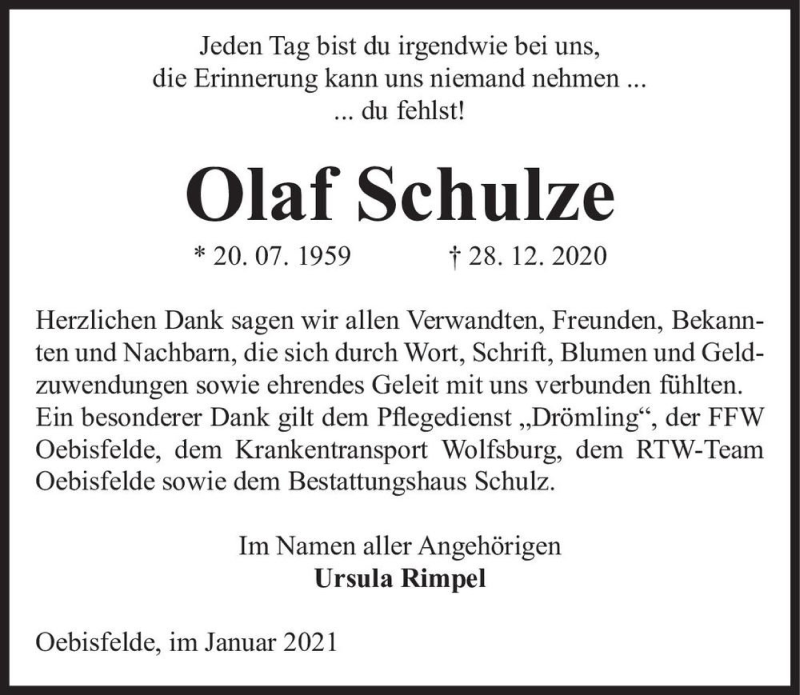 Jeden Tag bist du irgendwie bei uns,
die Erinnerung kann uns niemand nehmen ...
... du fehlst!

Olaf Schulze

* 20. 07. 1959 † 28. 12. 2020

Herzlichen Dank sagen wir allen Verwandten, Freunden, Bekannten und Nachbarn, die sich durch Wort, Schrift, Blumen und Geldzuwendungen sowie ehrendes Geleit mit uns verbunden fühlten. Ein besonderer Dank gilt dem Pflegedienst „Drömling“, der FFW Oebisfelde, dem Krankentransport Wolfsburg, dem RTW-Team Oebisfelde sowie dem Bestattungshaus Schulz.

Im Namen aller Angehörigen
Ursula Rimpel

Oebisfelde, im Januar 2021